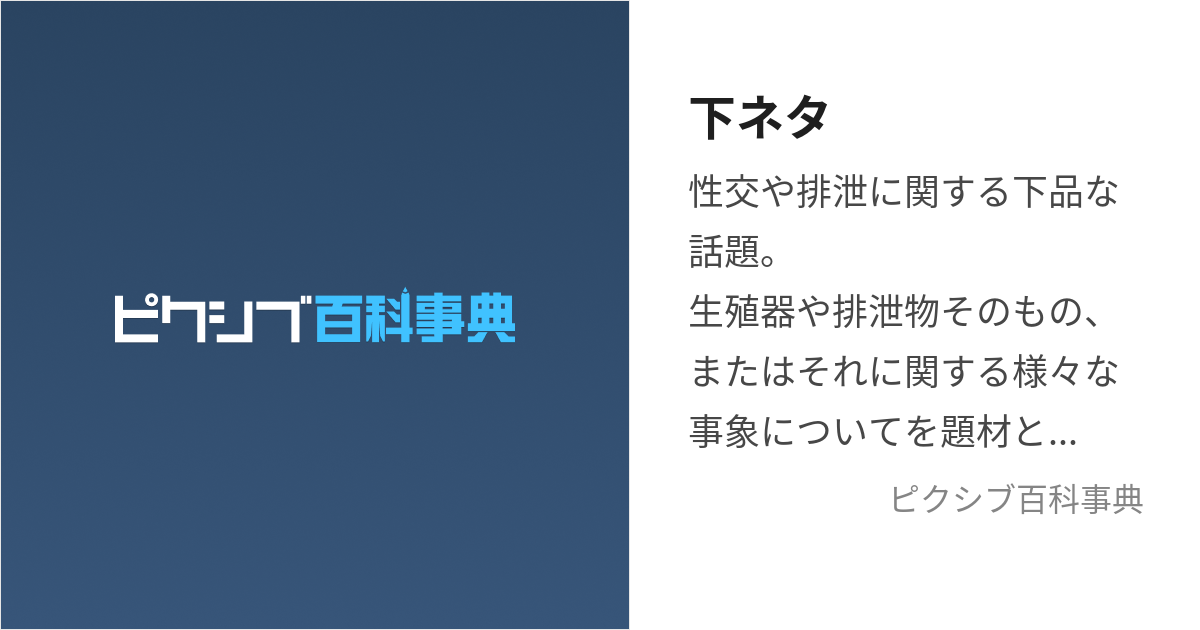 ピクシブ百科事典

下ネタ

性交や排泄に関する下品な話題。
生殖器や排泄物そのもの、またはそれに関する様々な事象についてを題材と...

ピクシブ百科事典